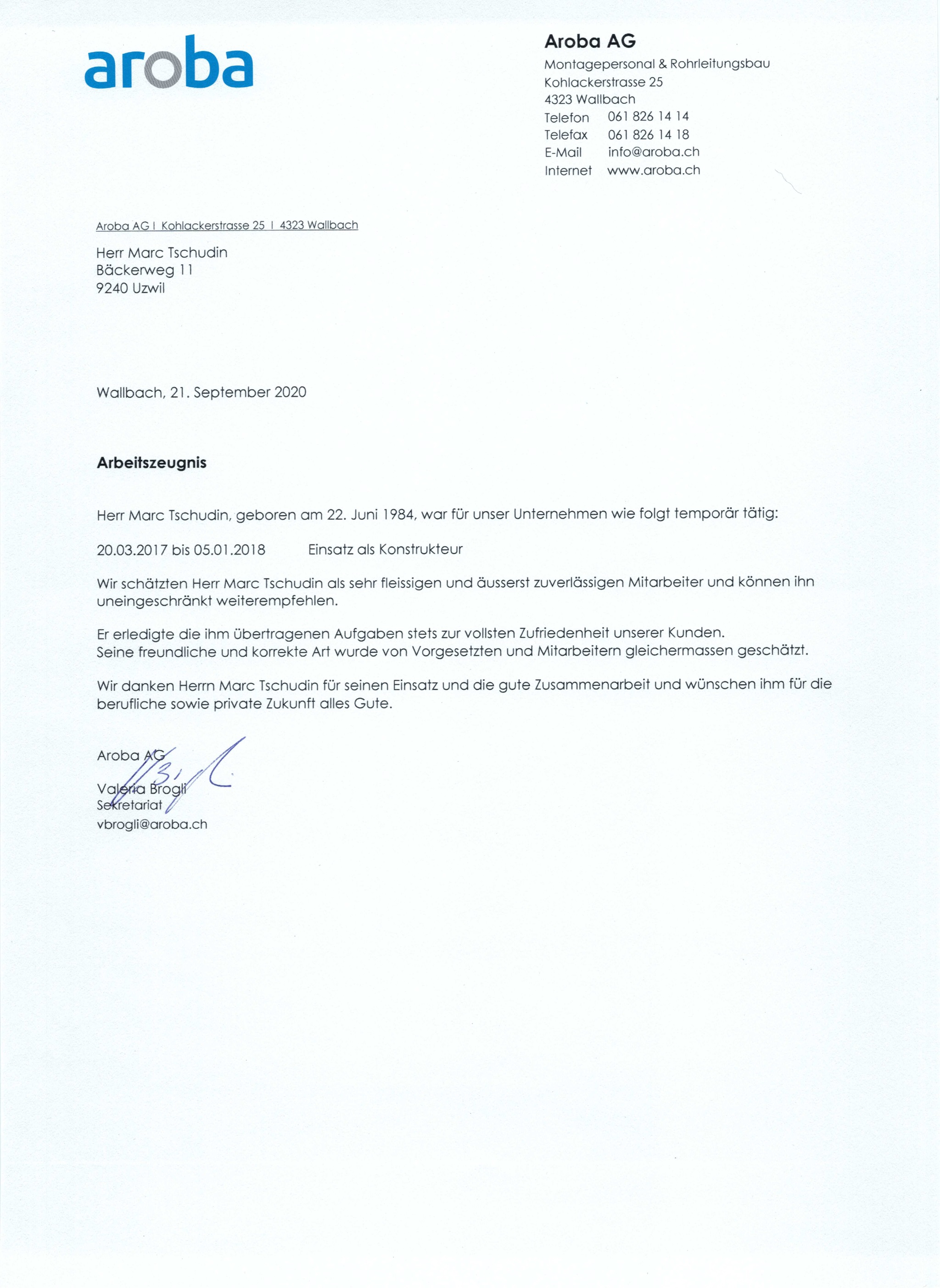 aroba

Aroba AG
Montagepersonal & Rohrleitungsbau
Kohlackerstrasse 25
4323 Wallbach
Telefon 061 826 14 14
Telefax 061 826 14 18
E-Mail info@aroba.ch
Internet www.aroba.ch

Aroba AG I Kohlackerstrasse 25 I 4323 Wallbach

Herr Marc Tschudin
Bäckerweg 11
9240 Uzwil

Wallbach, 21. September 2020

Arbeitszeugnis

Herr Marc Tschudin, geboren am 22. Juni 1984, war für unser Unternehmen wie folgt temporär tätig:

20.03.2017 bis 05.01.2018 Einsatz als Konstrukteur

Wir schätzten Herr Marc Tschudin als sehr fleissigen und äusserst zuverlässigen Mitarbeiter und können ihn uneingeschränkt weiterempfehlen.

Er erledigte die ihm übertragenen Aufgaben stets zur vollsten Zufriedenheit unserer Kunden.
Seine freundliche und korrekte Art wurde von Vorgesetzten und Mitarbeitern gleichermassen geschätzt.

Wir danken Herrn Marc Tschudin für seinen Einsatz und die gute Zusammenarbeit und wünschen ihm für die berufliche sowie private Zukunft alles Gute.

Aroba AG

Valeria Brogli
Sekretariat
vbrogli@aroba.ch